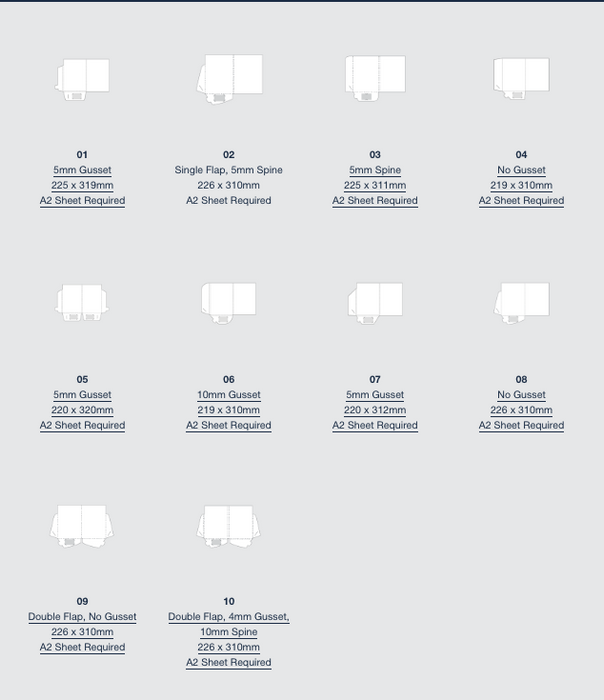 01
5mm Gusset
225 x 319mm
A2 Sheet Required

02
Single Flap, 5mm Spine
226 x 310mm
A2 Sheet Required

03
5mm Spine
225 x 311mm
A2 Sheet Required

04
No Gusset
219 x 310mm
A2 Sheet Required

05
5mm Gusset
220 x 320mm
A2 Sheet Required

06
10mm Gusset
219 x 310mm
A2 Sheet Required

07
5mm Gusset
220 x 312mm
A2 Sheet Required

08
No Gusset
226 x 310mm
A2 Sheet Required

09
Double Flap, No Gusset
226 x 310mm
A2 Sheet Required

10
Double Flap, 4mm Gusset, 10mm Spine
226 x 310mm
A2 Sheet Required